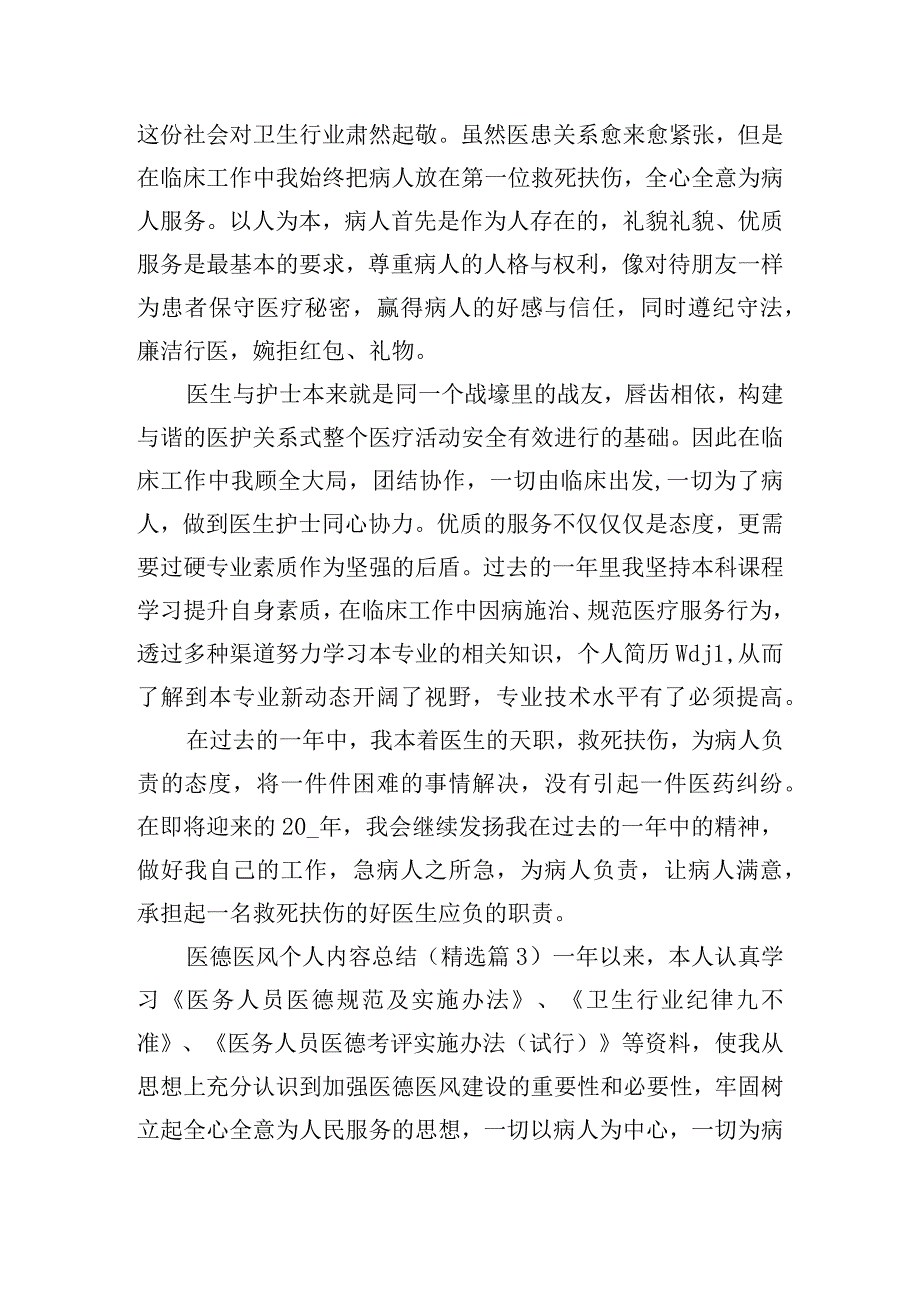 这份社会对卫生行业肃然起敬。虽然医患关系愈来愈紧张，但是在临床工作中我始终把病人放在第一位救死扶伤，全心全意为病人服务。以人为本，病人首先是作为人存在的，礼貌礼貌、优质服务是最基本的要求，尊重病人的人格与权利，像对待朋友一样为患者保守医疗秘密，赢得病人的好感与信任，同时遵纪守法，廉洁行医，婉拒红包、礼物。

医生与护士本来就是同一个战壕里的战友，唇齿相依，构建与谐的医护关系式整个医疗活动安全有效进行的基础。因此在临床工作中我顾全大局，团结协作，一切由临床出发,一切为了病人，做到医生护士同心协力。优质的服务不仅仅仅是态度，更需要过硬专业素质作为坚强的后盾。过去的一年里我坚持本科课程学习提升自身素质，在临床工作中因病施治、规范医疗服务行为，透过多种渠道努力学习本专业的相关知识，个人简历Wdj1,从而了解到本专业新动态开阔了视野，专业技术水平有了必须提高。

在过去的一年中，我本着医生的天职，救死扶伤，为病人负责的态度，将一件件困难的事情解决，没有引起一件医药纠纷。在即将迎来的20_年，我会继续发扬我在过去的一年中的精神，做好我自己的工作，急病人之所急，为病人负责，让病人满意，承担起一名救死扶伤的好医生应负的职责。

医德医风个人内容总结（精选篇3）一年以来，本人认真学习《医务人员医德规范及实施办法》、《卫生行业纪律九不准》、《医务人员医德考评实施办法（试行）》等资料，使我从思想上充分认识到加强医德医风建设的重要性和必要性，牢固树立起全心全意为人民服务的思想，一切以病人为中心，一切为病